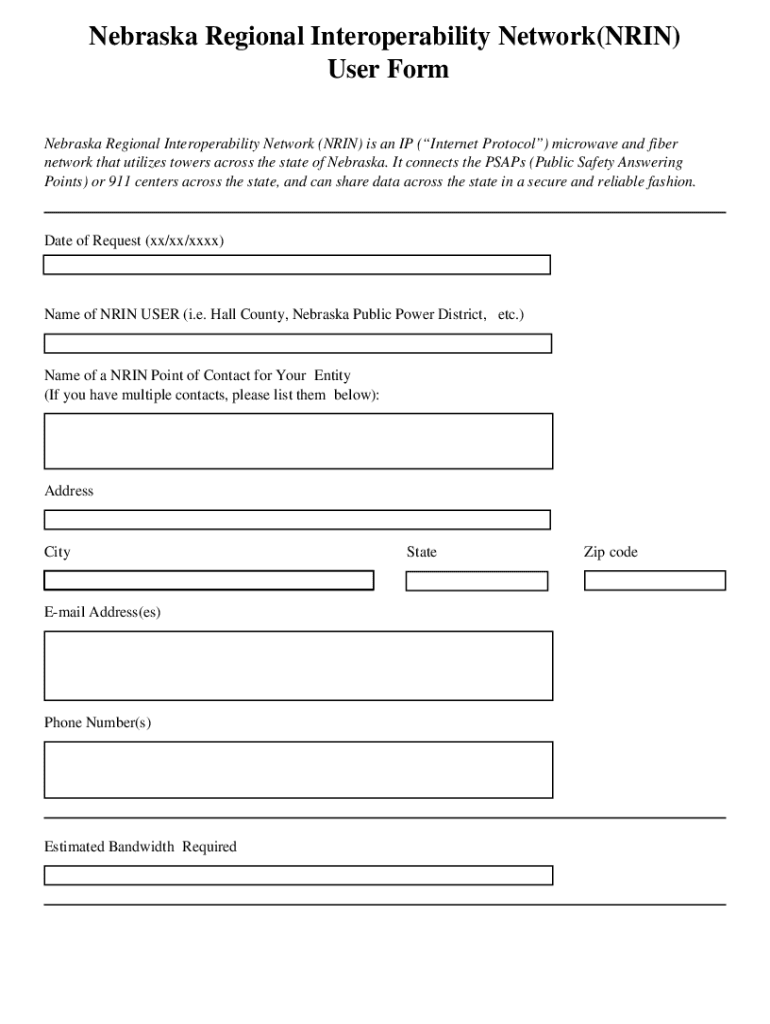 Nebraska Regional Interoperability Network(NRIN)
User Form

Nebraska Regional Interoperability Network (NRIN) is an IP ("Internet Protocol") microwave and fiber network that utilizes towers across the state of Nebraska. It connects the PSAPs (Public Safety Answering Points) or 911 centers across the state, and can share data across the state in a secure and reliable fashion.

Date of Request (xx/xx/xxxx)

Name of NRIN USER (i.e. Hall County, Nebraska Public Power District, etc.)

Name of a NRIN Point of Contact for Your Entity
(If you have multiple contacts, please list them below):

Address

City

State

Zip code

E-mail Address(es)

Phone Number(s)

Estimated Bandwidth Required